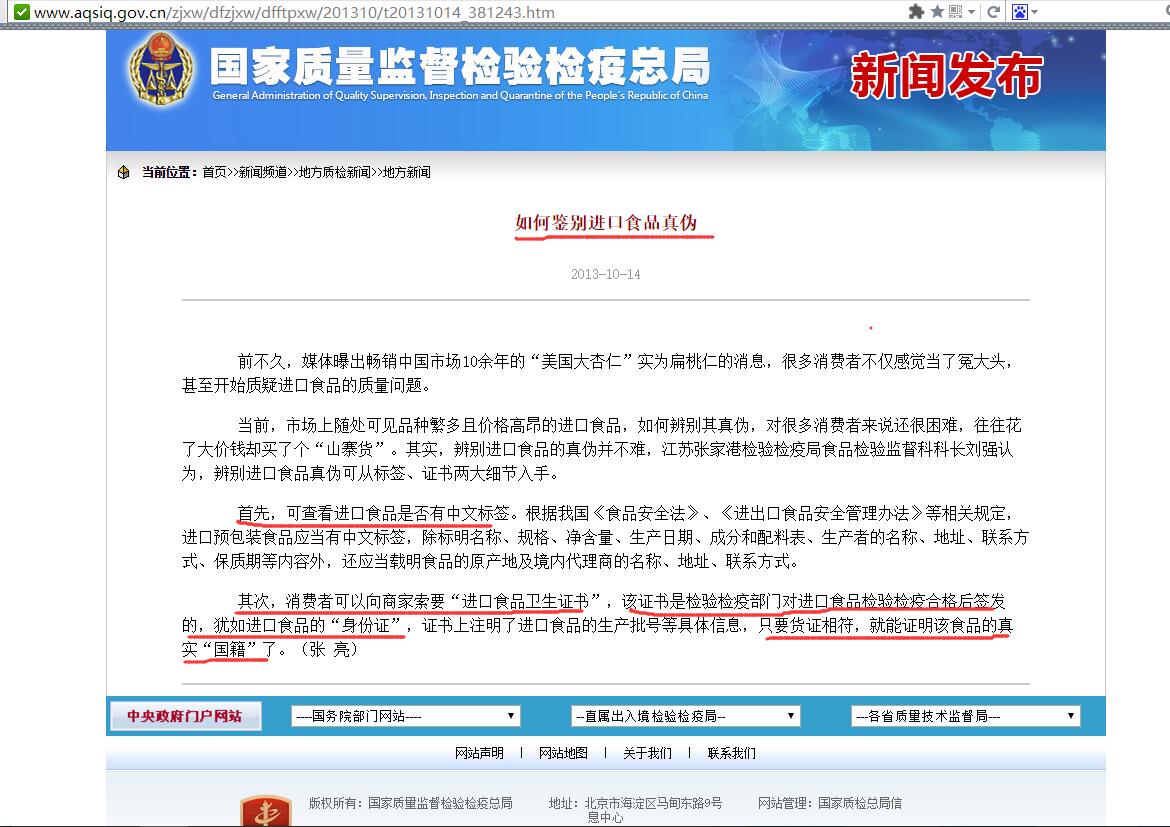 www.aqsiq.gov.cn/zjxw/dfzjxw/dfftpxw/201310/t20131014_381243.htm

国家质量监督检验检疫总局
General Administration of Quality Supervision, Inspection and Quarantine of the People's Republic of China

新闻发布

当前位置：首页>>新闻频道>>地方质检新闻>>地方新闻

如何鉴别进口食品真伪

2013-10-14

前不久，媒体曝出畅销中国市场10余年的“美国大杏仁”实为扁桃仁的消息，很多消费者不仅感觉当了冤大头，甚至开始质疑进口食品的质量问题。

当前，市场上随处可见品种繁多且价格高昂的进口食品，如何辨别其真伪，对很多消费者来说还很困难，往往花了大价钱却买了个“山寨货”。其实，辨别进口食品的真伪并不难，江苏张家港检验检疫局食品检验监督科科长刘强认为，辨别进口食品真伪可从标签、证书两大细节入手。

首先，可查看进口食品是否有中文标签。根据我国《食品安全法》、《进出口食品安全管理办法》等相关规定，进口预包装食品应当有中文标签，除标明名称、规格、净含量、生产日期、成分和配料表、生产者的名称、地址、联系方式、保质期等内容外，还应当载明食品的原产地及境内代理商的名称、地址、联系方式。

其次，消费者可以向商家索要“进口食品卫生证书”，该证书是检验检疫部门对进口食品检验检疫合格后签发的，犹如进口食品的“身份证”，证书上注明了进口食品的生产批号等具体信息，只要货证相符，就能证明该食品的真实“国籍”了。（张 亮）

中央政府门户网站
----国务院部门网站----
--直属出入境检验检疫局--
---各省质量技术监督局---

网站声明 | 网站地图 | 关于我们 | 联系我们

版权所有：国家质量监督检验检疫总局 地址：北京市海淀区马甸东路9号 网站管理：国家质检总局信息中心